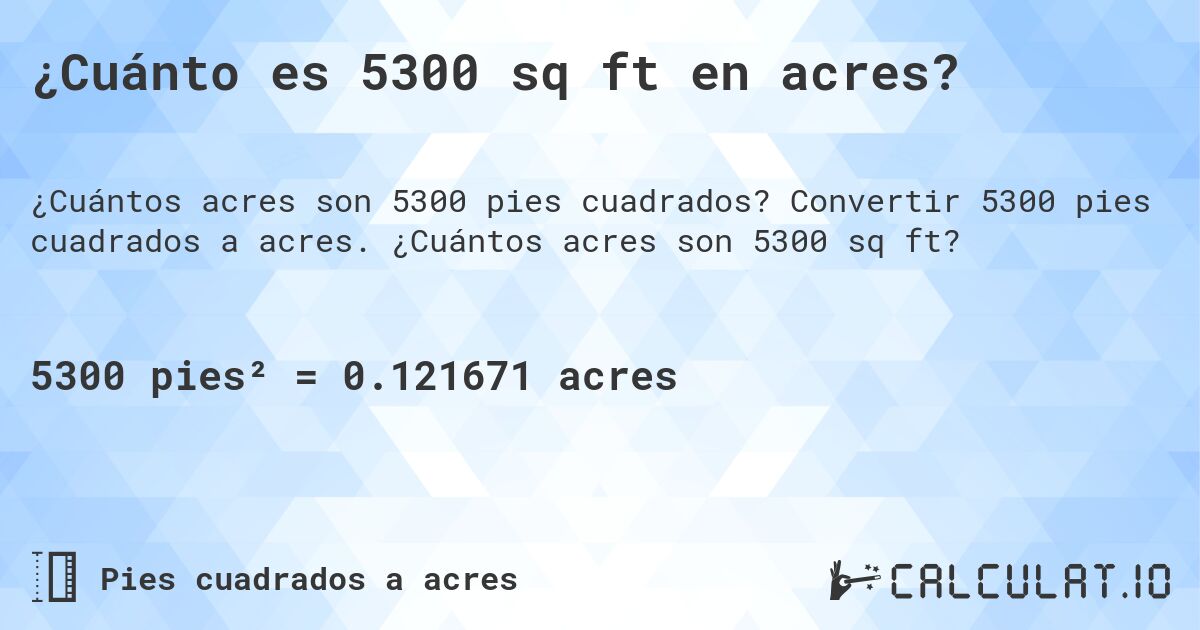 ¿Cuánto es 5300 sq ft en acres?

¿Cuántos acres son 5300 pies cuadrados? Convertir 5300 pies cuadrados a acres. ¿Cuántos acres son 5300 sq ft?

5300 pies² = 0.121671 acres

Pies cuadrados a acres

CALCULAT.IO